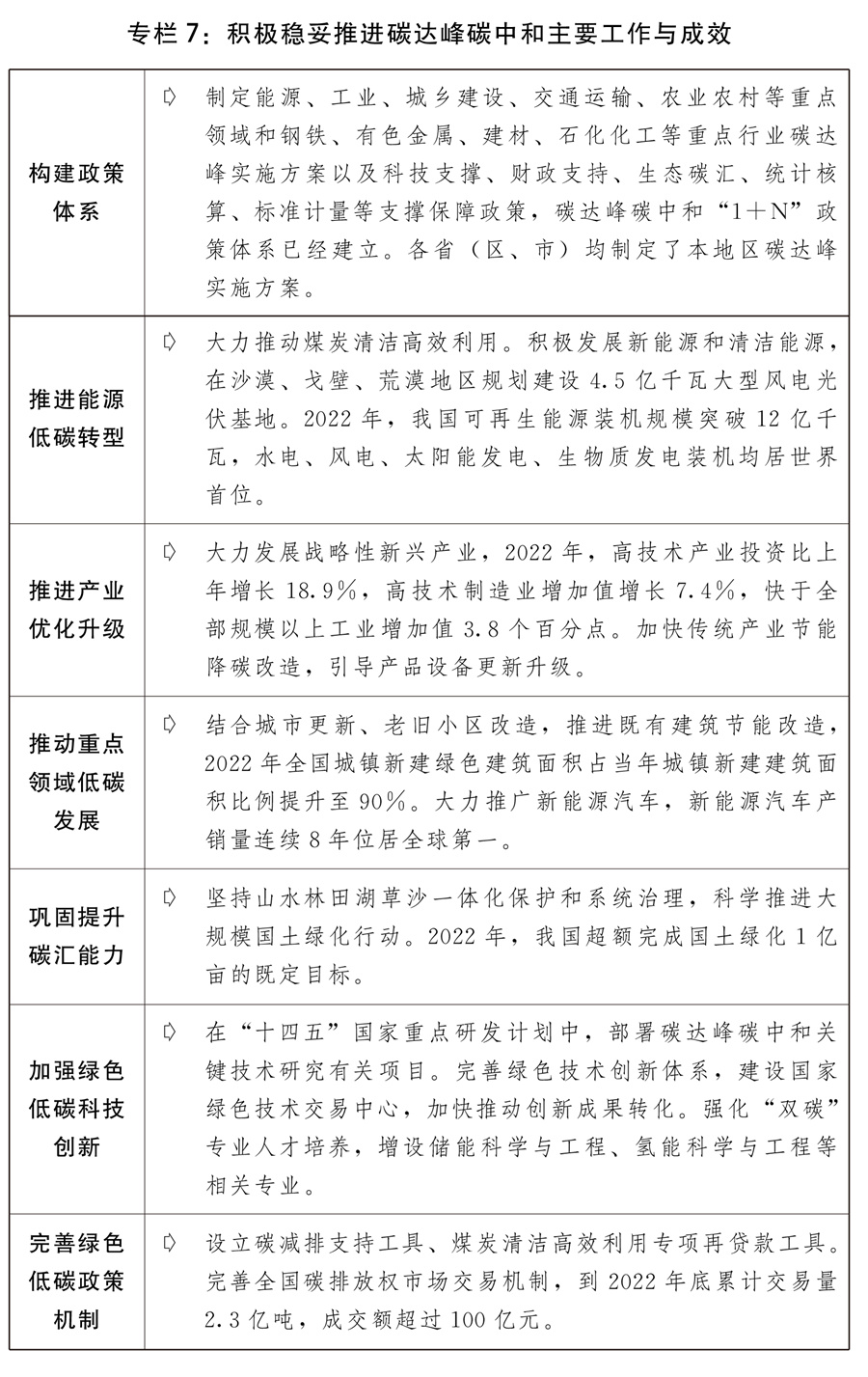 专栏 7：积极稳妥推进碳达峰碳中和主要工作与成效

| | |
|---|---|
| 构建政策体系 | ➪ 制定能源、工业、城乡建设、交通运输、农业农村等重点领域和钢铁、有色金属、建材、石化化工等重点行业碳达峰实施方案以及科技支撑、财政支持、生态碳汇、统计核算、标准计量等支撑保障政策，碳达峰碳中和“1＋N”政策体系已经建立。各省（区、市）均制定了本地区碳达峰实施方案。 |
| 推进能源低碳转型 | ➪ 大力推动煤炭清洁高效利用。积极发展新能源和清洁能源，在沙漠、戈壁、荒漠地区规划建设 4.5 亿千瓦大型风电光伏基地。2022 年，我国可再生能源装机规模突破 12 亿千瓦，水电、风电、太阳能发电、生物质发电装机均居世界首位。 |
| 推进产业优化升级 | ➪ 大力发展战略性新兴产业，2022 年，高技术产业投资比上年增长 18.9%，高技术制造业增加值增长 7.4%，快于全部规模以上工业增加值 3.8 个百分点。加快传统产业节能降碳改造，引导产品设备更新升级。 |
| 推动重点领域低碳发展 | ➪ 结合城市更新、老旧小区改造，推进既有建筑节能改造，2022 年全国城镇新建绿色建筑面积占当年城镇新建建筑面积比例提升至 90%。大力推广新能源汽车，新能源汽车产销量连续 8 年位居全球第一。 |
| 巩固提升碳汇能力 | ➪ 坚持山水林田湖草沙一体化保护和系统治理，科学推进大规模国土绿化行动。2022 年，我国超额完成国土绿化 1 亿亩的既定目标。 |
| 加强绿色低碳科技创新 | ➪ 在“十四五”国家重点研发计划中，部署碳达峰碳中和关键技术研究有关项目。完善绿色技术创新体系，建设国家绿色技术交易中心，加快推动创新成果转化。强化“双碳”专业人才培养，增设储能科学与工程、氢能科学与工程等相关专业。 |
| 完善绿色低碳政策机制 | ➪ 设立碳减排支持工具、煤炭清洁高效利用专项再贷款工具。完善全国碳排放权市场交易机制，到 2022 年底累计交易量 2.3 亿吨，成交额超过 100 亿元。 |